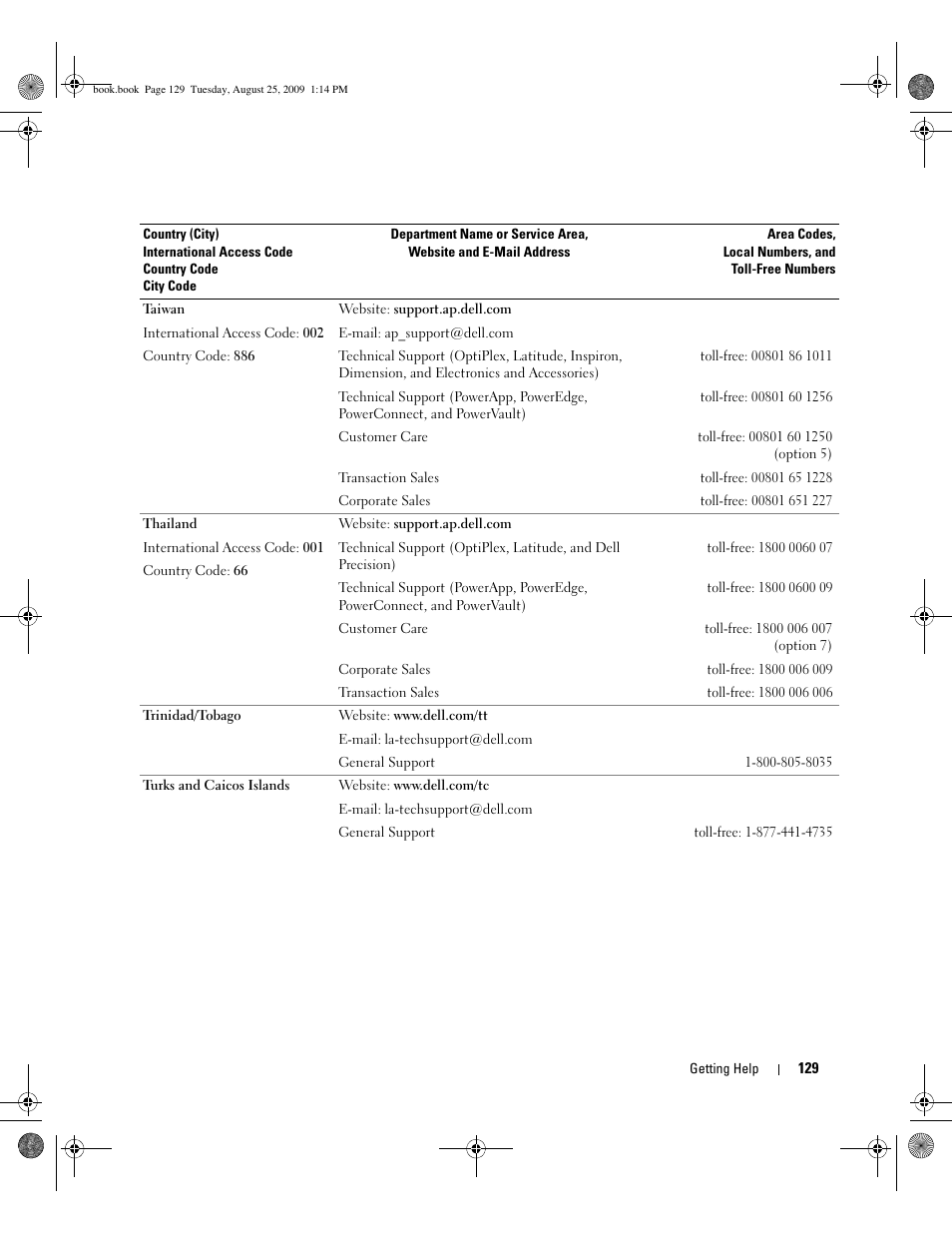 book.book Page 129 Tuesday, August 25, 2009 1:14 PM

| Country (City) International Access Code Country Code City Code | Department Name or Service Area, Website and E-Mail Address | Area Codes, Local Numbers, and Toll-Free Numbers |
|---|---|---|
| Taiwan | Website: support.ap.dell.com | |
| International Access Code: 002 | E-mail: ap_support@dell.com | |
| Country Code: 886 | Technical Support (OptiPlex, Latitude, Inspiron, Dimension, and Electronics and Accessories) | toll-free: 00801 86 1011 |
| | Technical Support (PowerApp, PowerEdge, PowerConnect, and PowerVault) | toll-free: 00801 60 1256 |
| | Customer Care | toll-free: 00801 60 1250 (option 5) |
| | Transaction Sales | toll-free: 00801 65 1228 |
| | Corporate Sales | toll-free: 00801 651 227 |
| Thailand | Website: support.ap.dell.com | |
| International Access Code: 001 | Technical Support (OptiPlex, Latitude, and Dell Precision) | toll-free: 1800 0060 07 |
| Country Code: 66 | Technical Support (PowerApp, PowerEdge, PowerConnect, and PowerVault) | toll-free: 1800 0600 09 |
| | Customer Care | toll-free: 1800 006 007 (option 7) |
| | Corporate Sales | toll-free: 1800 006 009 |
| | Transaction Sales | toll-free: 1800 006 006 |
| Trinidad/Tobago | Website: www.dell.com/tt | |
| | E-mail: la-techsupport@dell.com | |
| | General Support | 1-800-805-8035 |
| Turks and Caicos Islands | Website: www.dell.com/tc | |
| | E-mail: la-techsupport@dell.com | |
| | General Support | toll-free: 1-877-441-4735 |

Getting Help | 129